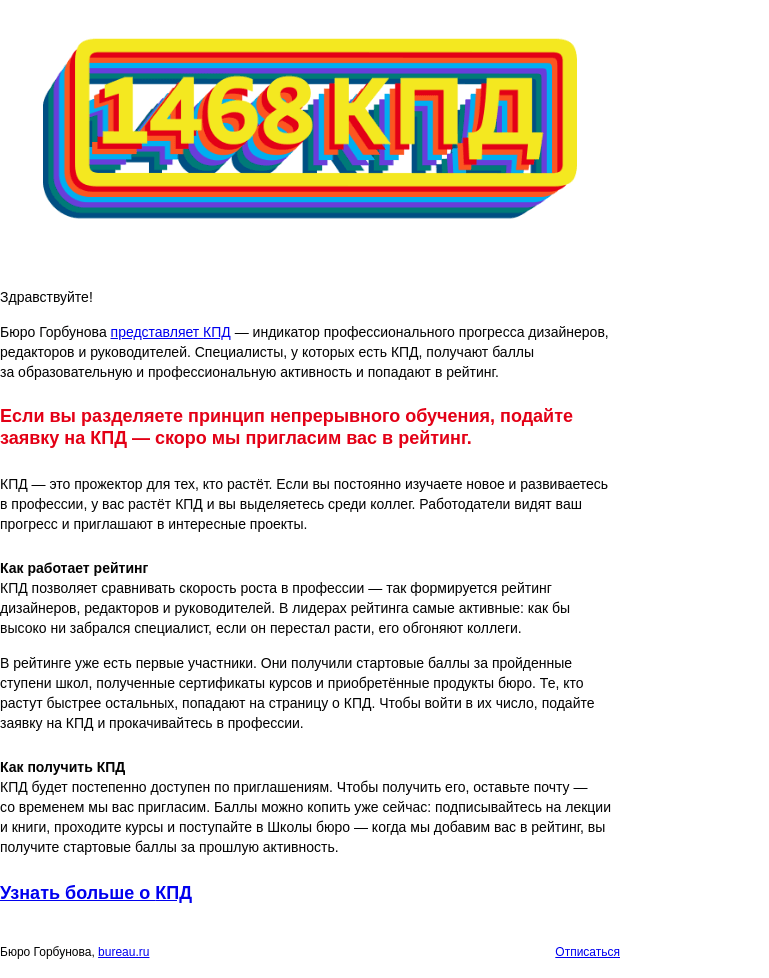 1468 КПД

Здравствуйте!

Бюро Горбунова представляет КПД — индикатор профессионального прогресса дизайнеров, редакторов и руководителей. Специалисты, у которых есть КПД, получают баллы за образовательную и профессиональную активность и попадают в рейтинг.

Если вы разделяете принцип непрерывного обучения, подайте заявку на КПД — скоро мы пригласим вас в рейтинг.

КПД — это прожектор для тех, кто растёт. Если вы постоянно изучаете новое и развиваетесь в профессии, у вас растёт КПД и вы выделяетесь среди коллег. Работодатели видят ваш прогресс и приглашают в интересные проекты.

Как работает рейтинг
КПД позволяет сравнивать скорость роста в профессии — так формируется рейтинг дизайнеров, редакторов и руководителей. В лидерах рейтинга самые активные: как бы высоко ни забрался специалист, если он перестал расти, его обгоняют коллеги.

В рейтинге уже есть первые участники. Они получили стартовые баллы за пройденные ступени школ, полученные сертификаты курсов и приобретённые продукты бюро. Те, кто растут быстрее остальных, попадают на страницу о КПД. Чтобы войти в их число, подайте заявку на КПД и прокачивайтесь в профессии.

Как получить КПД
КПД будет постепенно доступен по приглашениям. Чтобы получить его, оставьте почту — со временем мы вас пригласим. Баллы можно копить уже сейчас: подписывайтесь на лекции и книги, проходите курсы и поступайте в Школы бюро — когда мы добавим вас в рейтинг, вы получите стартовые баллы за прошлую активность.

Узнать больше о КПД

Бюро Горбунова, bureau.ru

Отписаться